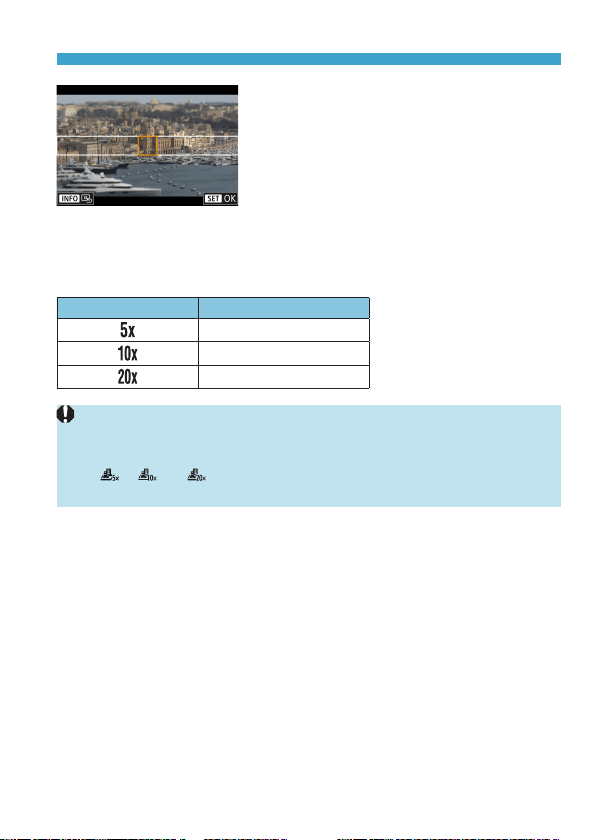 INFO

SET OK

|  |  |
|---|---|
| 5x |  |
| 10x |  |
| 20x |  |

5x 10x 20x